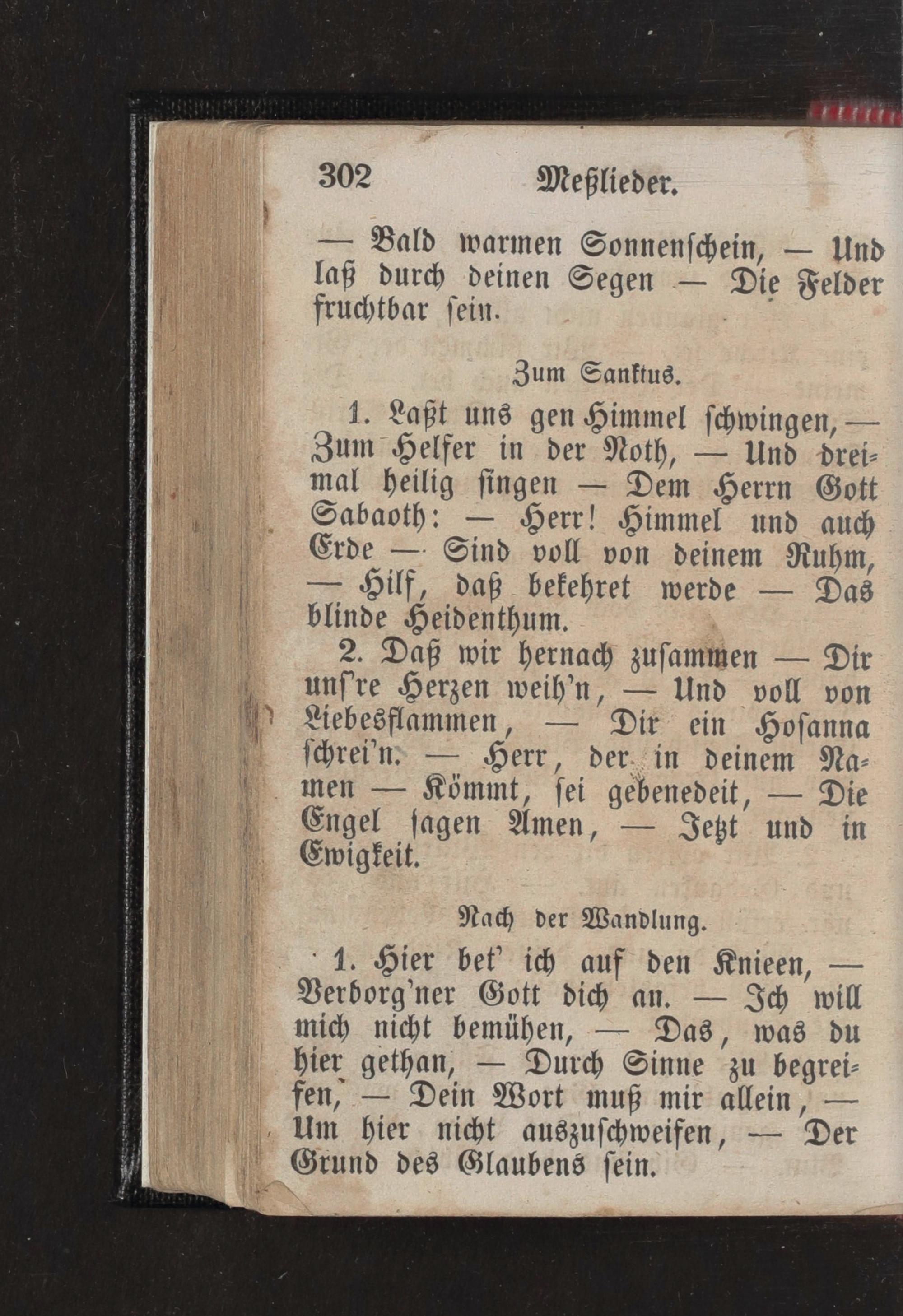 302 Meßlieder.

— Bald warmen Sonnenschein, — Und laß durch deinen Segen — Die Felder fruchtbar sein.

Zum Sanktus.

1. Laßt uns gen Himmel schwingen, — Zum Helfer in der Noth, — Und dreimal heilig singen — Dem Herrn Gott Sabaoth: — Herr! Himmel und auch Erde — Sind voll von deinem Ruhm, — Hilf, daß bekehret werde — Das blinde Heidenthum.

2. Daß wir hernach zusammen — Dir uns're Herzen weih'n, — Und voll von Liebesflammen, — Dir ein Hosanna schrei'n. — Herr, der in deinem Namen — Kömmt, sei gebenedeit, — Die Engel sagen Amen, — Jetzt und in Ewigkeit.

Nach der Wandlung.

1. Hier bet' ich auf den Knieen, — Verborg'ner Gott dich an. — Ich will mich nicht bemühen, — Das, was du hier gethan, — Durch Sinne zu begreifen, — Dein Wort muß mir allein, — Um hier nicht auszuschweifen, — Der Grund des Glaubens sein.